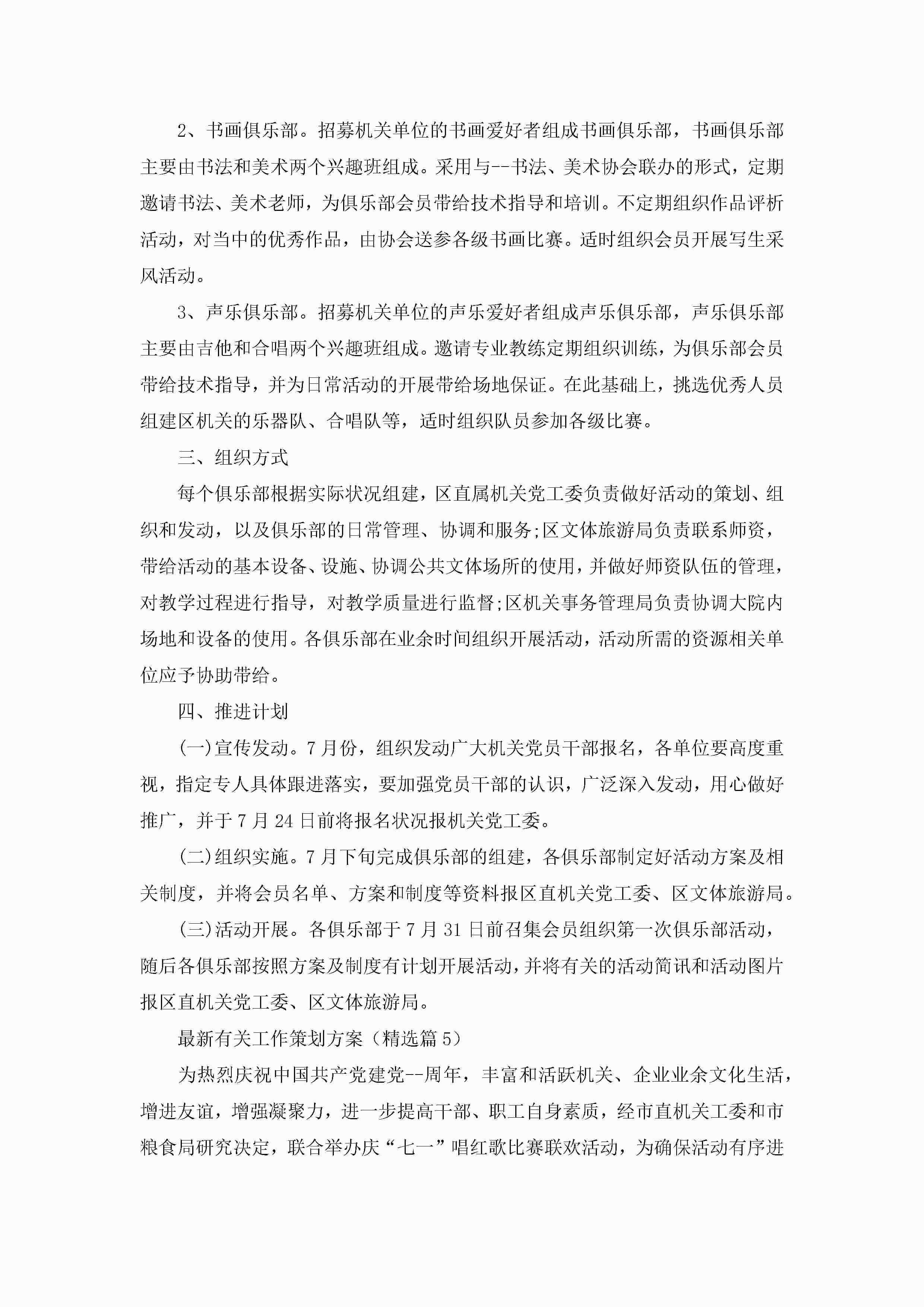 2、书画俱乐部。招募机关单位的书画爱好者组成书画俱乐部，书画俱乐部主要由书法和美术两个兴趣班组成。采用与--书法、美术协会联办的形式，定期邀请书法、美术老师，为俱乐部会员带给技术指导和培训。不定期组织作品评析活动，对当中的优秀作品，由协会送参各级书画比赛。适时组织会员开展写生采风活动。

3、声乐俱乐部。招募机关单位的声乐爱好者组成声乐俱乐部，声乐俱乐部主要由吉他和合唱两个兴趣班组成。邀请专业教练定期组织训练，为俱乐部会员带给技术指导，并为日常活动的开展带给场地保证。在此基础上，挑选优秀人员组建区机关的乐器队、合唱队等，适时组织队员参加各级比赛。

三、组织方式

每个俱乐部根据实际状况组建，区直属机关党工委负责做好活动的策划、组织和发动，以及俱乐部的日常管理、协调和服务;区文体旅游局负责联系师资，带给活动的基本设备、设施、协调公共文体场所的使用，并做好师资队伍的管理，对教学过程进行指导，对教学质量进行监督;区机关事务管理局负责协调大院内场地和设备的使用。各俱乐部在业余时间组织开展活动，活动所需的资源相关单位应予协助带给。

四、推进计划

(一)宣传发动。7月份，组织发动广大机关党员干部报名，各单位要高度重视，指定专人具体跟进落实，要加强党员干部的认识，广泛深入发动，用心做好推广，并于7月24日前将报名状况报机关党工委。

(二)组织实施。7月下旬完成俱乐部的组建，各俱乐部制定好活动方案及相关制度，并将会员名单、方案和制度等资料报区直机关党工委、区文体旅游局。

(三)活动开展。各俱乐部于7月31日前召集会员组织第一次俱乐部活动，随后各俱乐部按照方案及制度有计划开展活动，并将有关的活动简讯和活动图片报区直机关党工委、区文体旅游局。

最新有关工作策划方案（精选篇5）

为热烈庆祝中国共产党建党--周年，丰富和活跃机关、企业业余文化生活，增进友谊，增强凝聚力，进一步提高干部、职工自身素质，经市直机关工委和市粮食局研究决定，联合举办庆“七一”唱红歌比赛联欢活动，为确保活动有序进